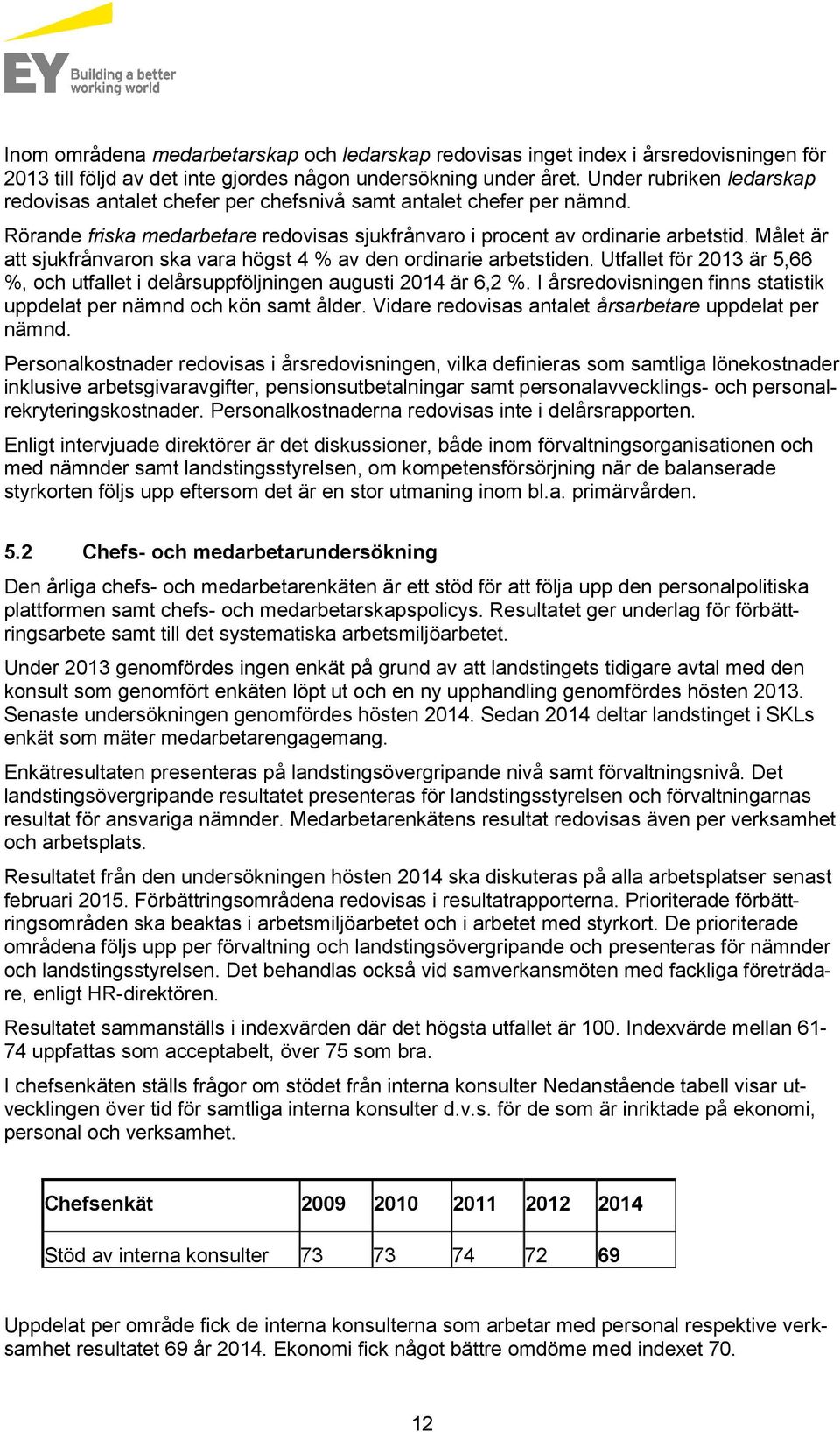 EY Building a better working world

Inom områdena medarbetarskap och ledarskap redovisas inget index i årsredovisningen för 2013 till följd av det inte gjordes någon undersökning under året. Under rubriken ledarskap redovisas antalet chefer per chefsnivå samt antalet chefer per nämnd.

Rörande friska medarbetare redovisas sjukfrånvaro i procent av ordinarie arbetstid. Målet är att sjukfrånvaron ska vara högst 4 % av den ordinarie arbetstiden. Utfallet för 2013 är 5,66 %, och utfallet i delårsuppföljningen augusti 2014 är 6,2 %. I årsredovisningen finns statistik uppdelat per nämnd och kön samt ålder. Vidare redovisas antalet årsarbetare uppdelat per nämnd.

Personalkostnader redovisas i årsredovisningen, vilka definieras som samtliga lönekostnader inklusive arbetsgivaravgifter, pensionsutbetalningar samt personalavvecklings- och personalrekryteringskostnader. Personalkostnaderna redovisas inte i delårsrapporten.

Enligt intervjuade direktörer är det diskussioner, både inom förvaltningsorganisationen och med nämnder samt landstingsstyrelsen, om kompetensförsörjning när de balanserade styrkorten följs upp eftersom det är en stor utmaning inom bl.a. primärvården.

5.2 Chefs- och medarbetarundersökning

Den årliga chefs- och medarbetarenkäten är ett stöd för att följa upp den personalpolitiska plattformen samt chefs- och medarbetarskapspolicys. Resultatet ger underlag för förbättringsarbete samt till det systematiska arbetsmiljöarbetet.

Under 2013 genomfördes ingen enkät på grund av att landstingets tidigare avtal med den konsult som genomfört enkäten löpt ut och en ny upphandling genomfördes hösten 2013. Senaste undersökningen genomfördes hösten 2014. Sedan 2014 deltar landstinget i SKLs enkät som mäter medarbetarengagemang.

Enkätresultaten presenteras på landstingsövergripande nivå samt förvaltningsnivå. Det landstingsövergripande resultatet presenteras för landstingsstyrelsen och förvaltningarnas resultat för ansvariga nämnder. Medarbetarenkätens resultat redovisas även per verksamhet och arbetsplats.

Resultatet från den undersökningen hösten 2014 ska diskuteras på alla arbetsplatser senast februari 2015. Förbättringsområdena redovisas i resultatrapporterna. Prioriterade förbättringsområden ska beaktas i arbetsmiljöarbetet och i arbetet med styrkort. De prioriterade områdena följs upp per förvaltning och landstingsövergripande och presenteras för nämnder och landstingsstyrelsen. Det behandlas också vid samverkansmöten med fackliga företrädare, enligt HR-direktören.

Resultatet sammanställs i indexvärden där det högsta utfallet är 100. Indexvärde mellan 61-74 uppfattas som acceptabelt, över 75 som bra.

I chefsenkäten ställs frågor om stödet från interna konsulter Nedanstående tabell visar utvecklingen över tid för samtliga interna konsulter d.v.s. för de som är inriktade på ekonomi, personal och verksamhet.

| Chefsenkät | 2009 | 2010 | 2011 | 2012 | 2014 |
|---|---|---|---|---|---|
| Stöd av interna konsulter | 73 | 73 | 74 | 72 | 69 |

Uppdelat per område fick de interna konsulterna som arbetar med personal respektive verksamhet resultatet 69 år 2014. Ekonomi fick något bättre omdöme med indexet 70.

12